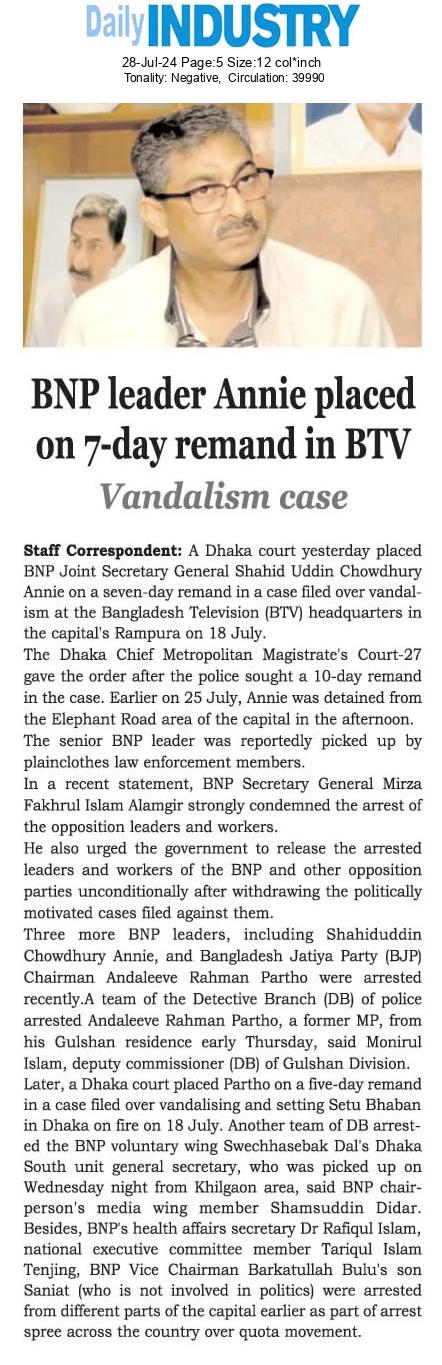 Daily INDUSTRY
28-Jul-24 Page:5 Size:12 col*inch
Tonality: Negative, Circulation: 39990

BNP leader Annie placed on 7-day remand in BTV

Vandalism case

Staff Correspondent: A Dhaka court yesterday placed BNP Joint Secretary General Shahid Uddin Chowdhury Annie on a seven-day remand in a case filed over vandalism at the Bangladesh Television (BTV) headquarters in the capital's Rampura on 18 July.

The Dhaka Chief Metropolitan Magistrate's Court-27 gave the order after the police sought a 10-day remand in the case. Earlier on 25 July, Annie was detained from the Elephant Road area of the capital in the afternoon.

The senior BNP leader was reportedly picked up by plainclothes law enforcement members.

In a recent statement, BNP Secretary General Mirza Fakhrul Islam Alamgir strongly condemned the arrest of the opposition leaders and workers.

He also urged the government to release the arrested leaders and workers of the BNP and other opposition parties unconditionally after withdrawing the politically motivated cases filed against them.

Three more BNP leaders, including Shahiduddin Chowdhury Annie, and Bangladesh Jatiya Party (BJP) Chairman Andaleeve Rahman Partho were arrested recently.A team of the Detective Branch (DB) of police arrested Andaleeve Rahman Partho, a former MP, from his Gulshan residence early Thursday, said Monirul Islam, deputy commissioner (DB) of Gulshan Division.

Later, a Dhaka court placed Partho on a five-day remand in a case filed over vandalising and setting Setu Bhaban in Dhaka on fire on 18 July. Another team of DB arrested the BNP voluntary wing Swechhasebak Dal's Dhaka South unit general secretary, who was picked up on Wednesday night from Khilgaon area, said BNP chairperson's media wing member Shamsuddin Didar. Besides, BNP's health affairs secretary Dr Rafiqul Islam, national executive committee member Tariqul Islam Tenjing, BNP Vice Chairman Barkatullah Bulu's son Saniat (who is not involved in politics) were arrested from different parts of the capital earlier as part of arrest spree across the country over quota movement.